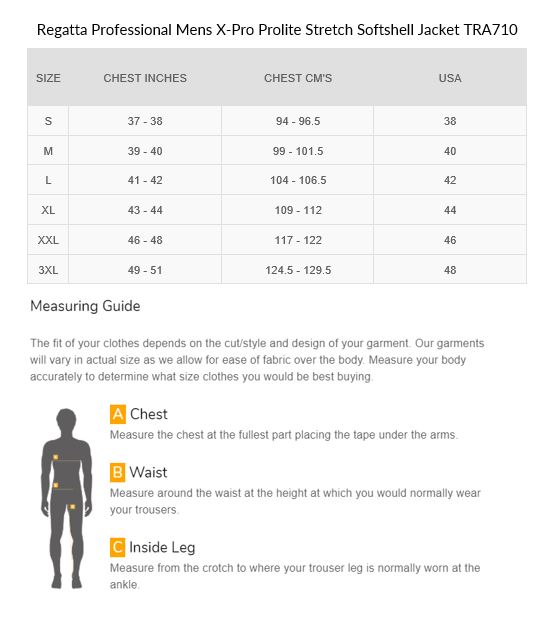 Regatta Professional Mens X-Pro Prolite Stretch Softshell Jacket TRA710

| SIZE | CHEST INCHES | CHEST CM'S | USA |
|---|---|---|---|
| S | 37 - 38 | 94 - 96.5 | 38 |
| M | 39 - 40 | 99 - 101.5 | 40 |
| L | 41 - 42 | 104 - 106.5 | 42 |
| XL | 43 - 44 | 109 - 112 | 44 |
| XXL | 46 - 48 | 117 - 122 | 46 |
| 3XL | 49 - 51 | 124.5 - 129.5 | 48 |

Measuring Guide

The fit of your clothes depends on the cut/style and design of your garment. Our garments will vary in actual size as we allow for ease of fabric over the body. Measure your body accurately to determine what size clothes you would be best buying.

A Chest
Measure the chest at the fullest part placing the tape under the arms.

B Waist
Measure around the waist at the height at which you would normally wear your trousers.

C Inside Leg
Measure from the crotch to where your trouser leg is normally worn at the ankle.